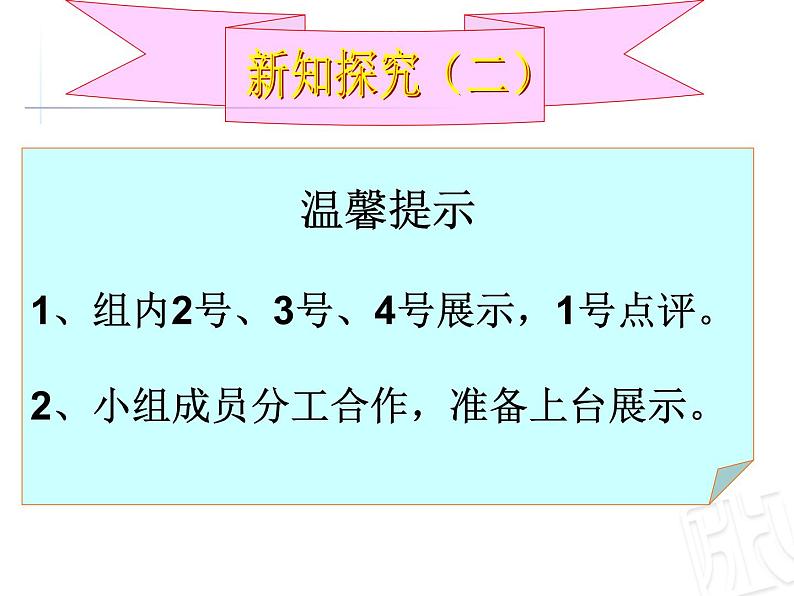 新知探究（二）

温馨提示

1、组内2号、3号、4号展示，1号点评。

2、小组成员分工合作，准备上台展示。